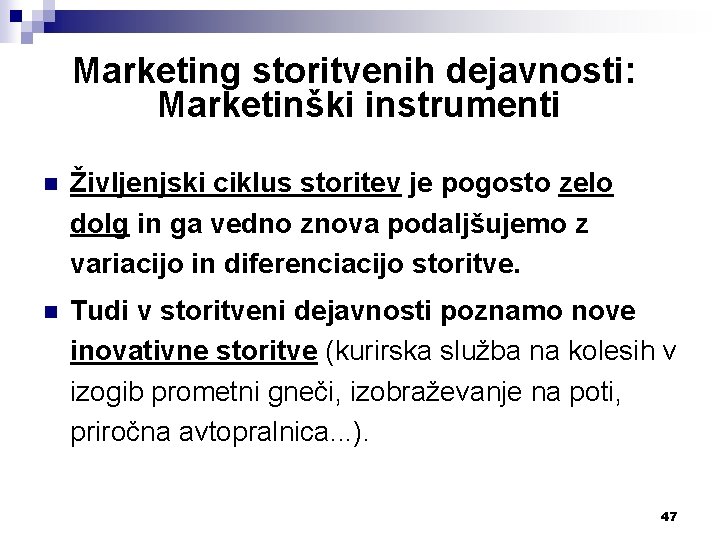 Marketing storitvenih dejavnosti: Marketinški instrumenti

Življenjski ciklus storitev je pogosto zelo dolg in ga vedno znova podaljšujemo z variacijo in diferenciacijo storitve.

Tudi v storitveni dejavnosti poznamo nove inovativne storitve (kurirska služba na kolesih v izogib prometni gneči, izobraževanje na poti, priročna avtopralnica...).

47